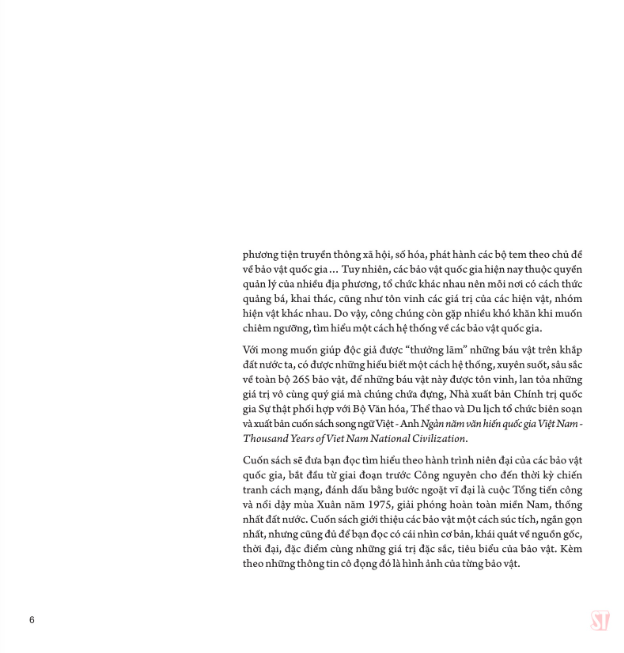 phương tiện truyền thông xã hội, số hóa, phát hành các bộ tem theo chủ đề về bảo vật quốc gia… Tuy nhiên, các bảo vật quốc gia hiện nay thuộc quyền quản lý của nhiều địa phương, tổ chức khác nhau nên mỗi nơi có cách thức quảng bá, khai thác, cũng như tôn vinh các giá trị của các hiện vật, nhóm hiện vật khác nhau. Do vậy, công chúng còn gặp nhiều khó khăn khi muốn chiêm ngưỡng, tìm hiểu một cách hệ thống về các bảo vật quốc gia.

Với mong muốn giúp độc giả được "thưởng lãm" những báu vật trên khắp đất nước ta, có được những hiểu biết một cách hệ thống, xuyên suốt, sâu sắc về toàn bộ 265 bảo vật, để những báu vật này được tôn vinh, lan tỏa những giá trị vô cùng quý giá mà chúng chứa đựng, Nhà xuất bản Chính trị quốc gia Sự thật phối hợp với Bộ Văn hóa, Thể thao và Du lịch tổ chức biên soạn và xuất bản cuốn sách song ngữ Việt - Anh Ngàn năm văn hiến quốc gia Việt Nam - Thousand Years of Viet Nam National Civilization.

Cuốn sách sẽ đưa bạn đọc tìm hiểu theo hành trình niên đại của các bảo vật quốc gia, bắt đầu từ giai đoạn trước Công nguyên cho đến thời kỳ chiến tranh cách mạng, đánh dấu bằng bước ngoặt vĩ đại là cuộc Tổng tiến công và nổi dậy mùa Xuân năm 1975, giải phóng hoàn toàn miền Nam, thống nhất đất nước. Cuốn sách giới thiệu các bảo vật một cách súc tích, ngắn gọn nhất, nhưng cũng đủ để bạn đọc có cái nhìn cơ bản, khái quát về nguồn gốc, thời đại, đặc điểm cùng những giá trị đặc sắc, tiêu biểu của bảo vật. Kèm theo những thông tin cô đọng đó là hình ảnh của từng bảo vật.

6

ST